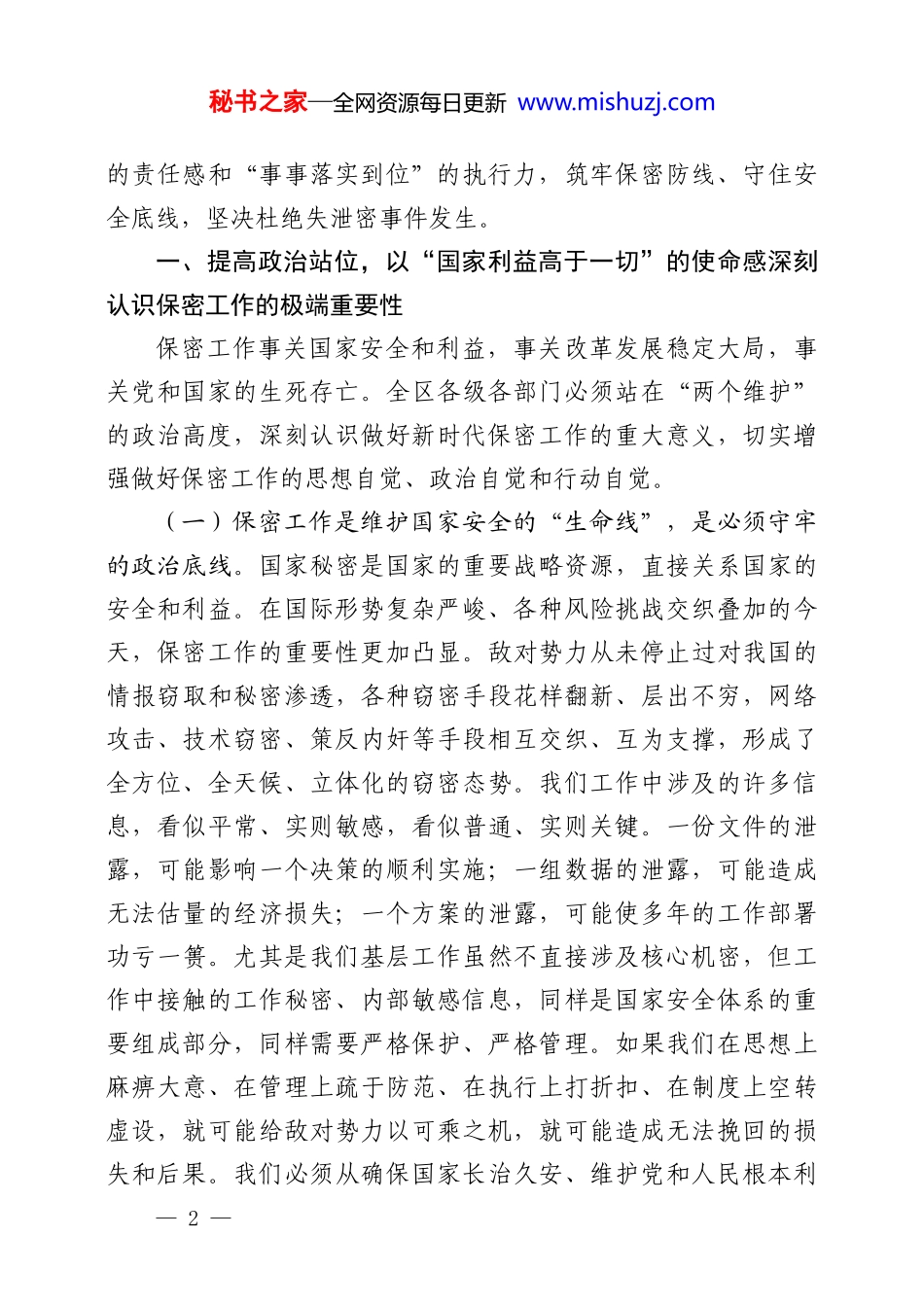 秘书之家—全网资源每日更新 www.mishuzj.com

的责任感和“事事落实到位”的执行力，筑牢保密防线、守住安全底线，坚决杜绝失泄密事件发生。

一、提高政治站位，以“国家利益高于一切”的使命感深刻认识保密工作的极端重要性

保密工作事关国家安全和利益，事关改革发展稳定大局，事关党和国家的生死存亡。全区各级各部门必须站在“两个维护”的政治高度，深刻认识做好新时代保密工作的重大意义，切实增强做好保密工作的思想自觉、政治自觉和行动自觉。

（一）保密工作是维护国家安全的“生命线”，是必须守牢的政治底线。国家秘密是国家的重要战略资源，直接关系国家的安全和利益。在国际形势复杂严峻、各种风险挑战交织叠加的今天，保密工作的重要性更加凸显。敌对势力从未停止过对我国的情报窃取和秘密渗透，各种窃密手段花样翻新、层出不穷，网络攻击、技术窃密、策反内奸等手段相互交织、互为支撑，形成了全方位、全天候、立体化的窃密态势。我们工作中涉及的许多信息，看似平常、实则敏感，看似普通、实则关键。一份文件的泄露，可能影响一个决策的顺利实施；一组数据的泄露，可能造成无法估量的经济损失；一个方案的泄露，可能使多年的工作部署功亏一篑。尤其是我们基层工作虽然不直接涉及核心机密，但工作中接触的工作秘密、内部敏感信息，同样是国家安全体系的重要组成部分，同样需要严格保护、严格管理。如果我们在思想上麻痹大意、在管理上疏于防范、在执行上打折扣、在制度上空转虚设，就可能给敌对势力以可乘之机，就可能造成无法挽回的损失和后果。我们必须从确保国家长治久安、维护党和人民根本利

— 2 —